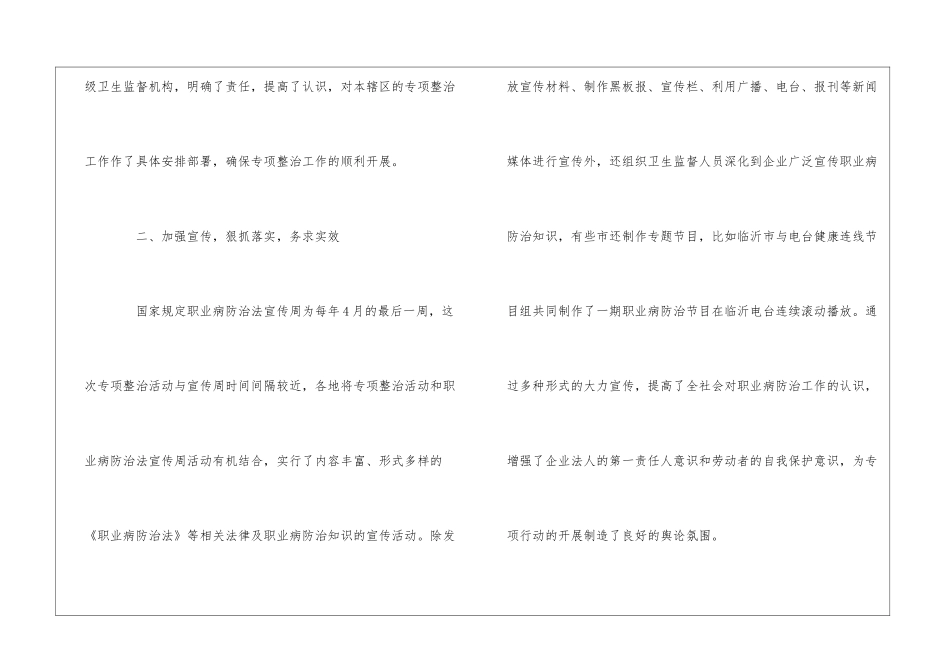 级卫生监督机构，明确了责任，提高了认识，对本辖区的专项整治工作作了具体安排部署，确保专项整治工作的顺利开展。

二、加强宣传，狠抓落实，务求实效

国家规定职业病防治法宣传周为每年4月的最后一周，这次专项整治活动与宣传周时间间隔较近，各地将专项整治活动和职业病防治法宣传周活动有机结合，实行了内容丰富、形式多样的《职业病防治法》等相关法律及职业病防治知识的宣传活动。除发放宣传材料、制作黑板报、宣传栏、利用广播、电台、报刊等新闻媒体进行宣传外，还组织卫生监督人员深化到企业广泛宣传职业病防治知识，有些市还制作专题节目，比如临沂市与电台健康连线节目组共同制作了一期职业病防治节目在临沂电台连续滚动播放。通过多种形式的大力宣传，提高了全社会对职业病防治工作的认识，增强了企业法人的第一责任人意识和劳动者的自我保护意识，为专项行动的开展制造了良好的舆论氛围。